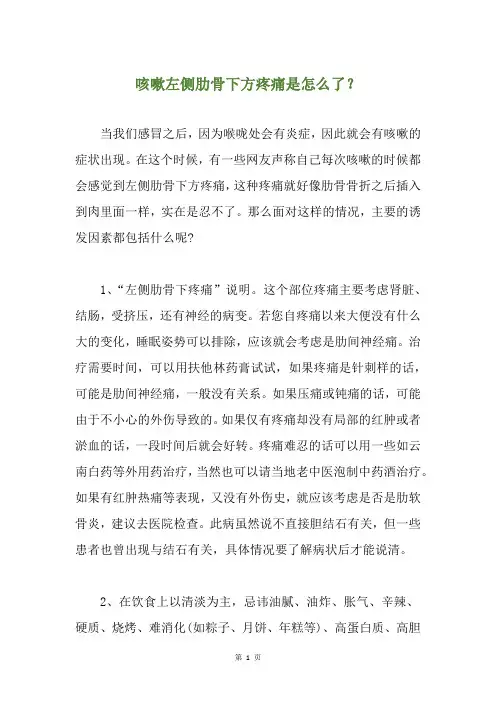 咳嗽左侧肋骨下方疼痛是怎么了？

当我们感冒之后，因为喉咙处会有炎症，因此就会有咳嗽的症状出现。在这个时候，有一些网友声称自己每次咳嗽的时候都会感觉到左侧肋骨下方疼痛，这种疼痛就好像肋骨骨折之后插入到肉里面一样，实在是忍不了。那么面对这样的情况，主要的诱发因素都包括什么呢?

1、“左侧肋骨下疼痛”说明。这个部位疼痛主要考虑肾脏、结肠，受挤压，还有神经的病变。若您自疼痛以来大便没有什么大的变化，睡眠姿势可以排除，应该就会考虑是肋间神经痛。治疗需要时间，可以用扶他林药膏试试，如果疼痛是针刺样的话，可能是肋间神经痛，一般没有关系。如果压痛或钝痛的话，可能由于不小心的外伤导致的。如果仅有疼痛却没有局部的红肿或者淤血的话，一段时间后就会好转。疼痛难忍的话可以用一些如云南白药等外用药治疗，当然也可以请当地老中医泡制中药酒治疗。如果有红肿热痛等表现，又没有外伤史，就应该考虑是否是肋软骨炎，建议去医院检查。此病虽然说不直接胆结石有关，但一些患者也曾出现与结石有关，具体情况要了解病状后才能说清。

2、在饮食上以清淡为主，忌讳油腻、油炸、胀气、辛辣、硬质、烧烤、难消化(如粽子、月饼、年糕等)、高蛋白质、高胆

第 1 页